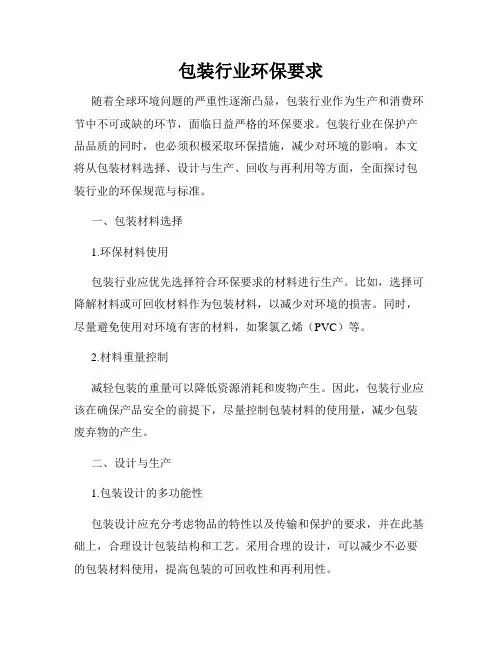 包装行业环保要求

随着全球环境问题的严重性逐渐凸显，包装行业作为生产和消费环节中不可或缺的环节，面临日益严格的环保要求。包装行业在保护产品品质的同时，也必须积极采取环保措施，减少对环境的影响。本文将从包装材料选择、设计与生产、回收与再利用等方面，全面探讨包装行业的环保规范与标准。

一、包装材料选择

1.环保材料使用

包装行业应优先选择符合环保要求的材料进行生产。比如，选择可降解材料或可回收材料作为包装材料，以减少对环境的损害。同时，尽量避免使用对环境有害的材料，如聚氯乙烯（PVC）等。

2.材料重量控制

减轻包装的重量可以降低资源消耗和废物产生。因此，包装行业应该在确保产品安全的前提下，尽量控制包装材料的使用量，减少包装废弃物的产生。

二、设计与生产

1.包装设计的多功能性

包装设计应充分考虑物品的特性以及传输和保护的要求，并在此基础上，合理设计包装结构和工艺。采用合理的设计，可以减少不必要的包装材料使用，提高包装的可回收性和再利用性。